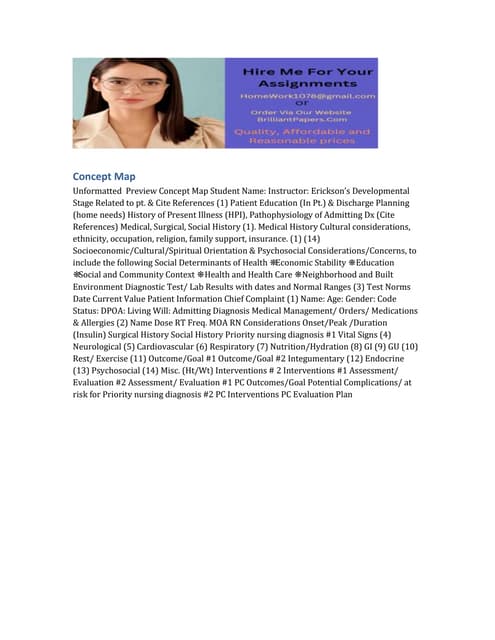 Hire Me For Your Assignments
HomeWork1078@gmail.com
Or
Order Via Our Website
BrilliantPapers.Com
Quality, Affordable and Reasonable prices

Concept Map

Unformatted Preview Concept Map Student Name: Instructor: Erickson's Developmental Stage Related to pt. & Cite References (1) Patient Education (In Pt.) & Discharge Planning (home needs) History of Present Illness (HPI), Pathophysiology of Admitting Dx (Cite References) Medical, Surgical, Social History (1). Medical History Cultural considerations, ethnicity, occupation, religion, family support, insurance. (1) (14) Socioeconomic/Cultural/Spiritual Orientation & Psychosocial Considerations/Concerns, to include the following Social Determinants of Health ❋Economic Stability ❋Education ❋Social and Community Context ❋Health and Health Care ❋Neighborhood and Built Environment Diagnostic Test/ Lab Results with dates and Normal Ranges (3) Test Norms Date Current Value Patient Information Chief Complaint (1) Name: Age: Gender: Code Status: DPOA: Living Will: Admitting Diagnosis Medical Management/ Orders/ Medications & Allergies (2) Name Dose RT Freq. MOA RN Considerations Onset/Peak /Duration (Insulin) Surgical History Social History Priority nursing diagnosis #1 Vital Signs (4) Neurological (5) Cardiovascular (6) Respiratory (7) Nutrition/Hydration (8) GI (9) GU (10) Rest/ Exercise (11) Outcome/Goal #1 Outcome/Goal #2 Integumentary (12) Endocrine (13) Psychosocial (14) Misc. (Ht/Wt) Interventions # 2 Interventions #1 Assessment/ Evaluation #2 Assessment/ Evaluation #1 PC Outcomes/Goal Potential Complications/ at risk for Priority nursing diagnosis #2 PC Interventions PC Evaluation Plan